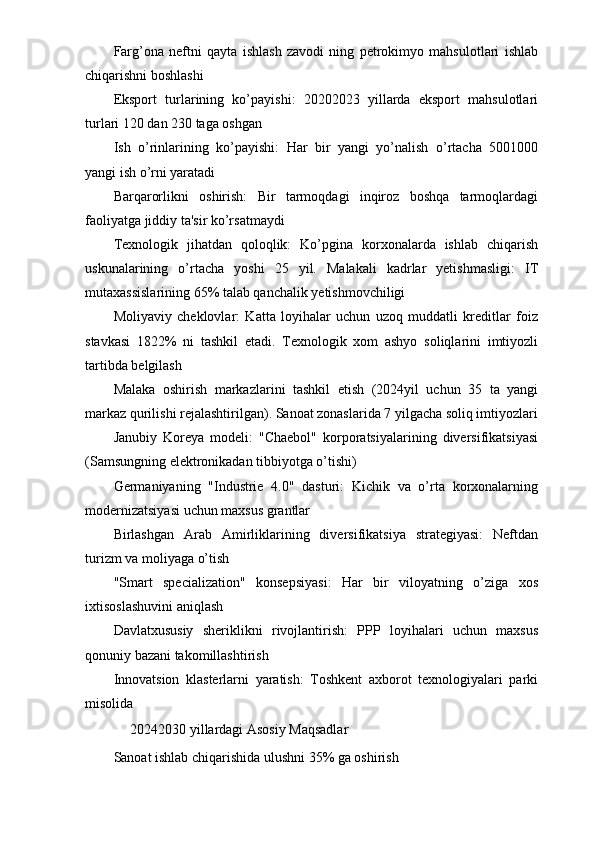 Farg’ona neftni qayta ishlash zavodi ning petrokimyo mahsulotlari ishlab chiqarishni boshlashi

Eksport turlarining ko’payishi: 20202023 yillarda eksport mahsulotlari turlari 120 dan 230 taga oshgan

Ish o’rinlarining ko’payishi: Har bir yangi yo’nalish o’rtacha 5001000 yangi ish o’rni yaratadi

Barqarorlikni oshirish: Bir tarmoqdagi inqiroz boshqa tarmoqlardagi faoliyatga jiddiy ta'sir ko’rsatmaydi

Texnologik jihatdan qoloqlik: Ko’pgina korxonalarda ishlab chiqarish uskunalarining o’rtacha yoshi 25 yil. Malakali kadrlar yetishmasligi: IT mutaxassislarining 65% talab qanchalik yetishmovchiligi

Moliyaviy cheklovlar: Katta loyihalar uchun uzoq muddatli kreditlar foiz stavkasi 1822% ni tashkil etadi. Texnologik xom ashyo soliqlarini imtiyozli tartibda belgilash

Malaka oshirish markazlarini tashkil etish (2024yil uchun 35 ta yangi markaz qurilishi rejalashtirilgan). Sanoat zonaslarida 7 yilgacha soliq imtiyozlari

Janubiy Koreya modeli: "Chaebol" korporatsiyalarining diversifikatsiyasi (Samsungning elektronikadan tibbiyotga o’tishi)

Germaniyaning "Industrie 4.0" dasturi: Kichik va o’rta korxonalarning modernizatsiyasi uchun maxsus grantlar

Birlashgan Arab Amirliklarining diversifikatsiya strategiyasi: Neftdan turizm va moliyaga o’tish

"Smart specialization" konsepsiyasi: Har bir viloyatning o’ziga xos ixtisoslashuvini aniqlash

Davlatxususiy sheriklikni rivojlantirish: PPP loyihalari uchun maxsus qonuniy bazani takomillashtirish

Innovatsion klasterlarni yaratish: Toshkent axborot texnologiyalari parki misolida

20242030 yillardagi Asosiy Maqsadlar

Sanoat ishlab chiqarishida ulushni 35% ga oshirish